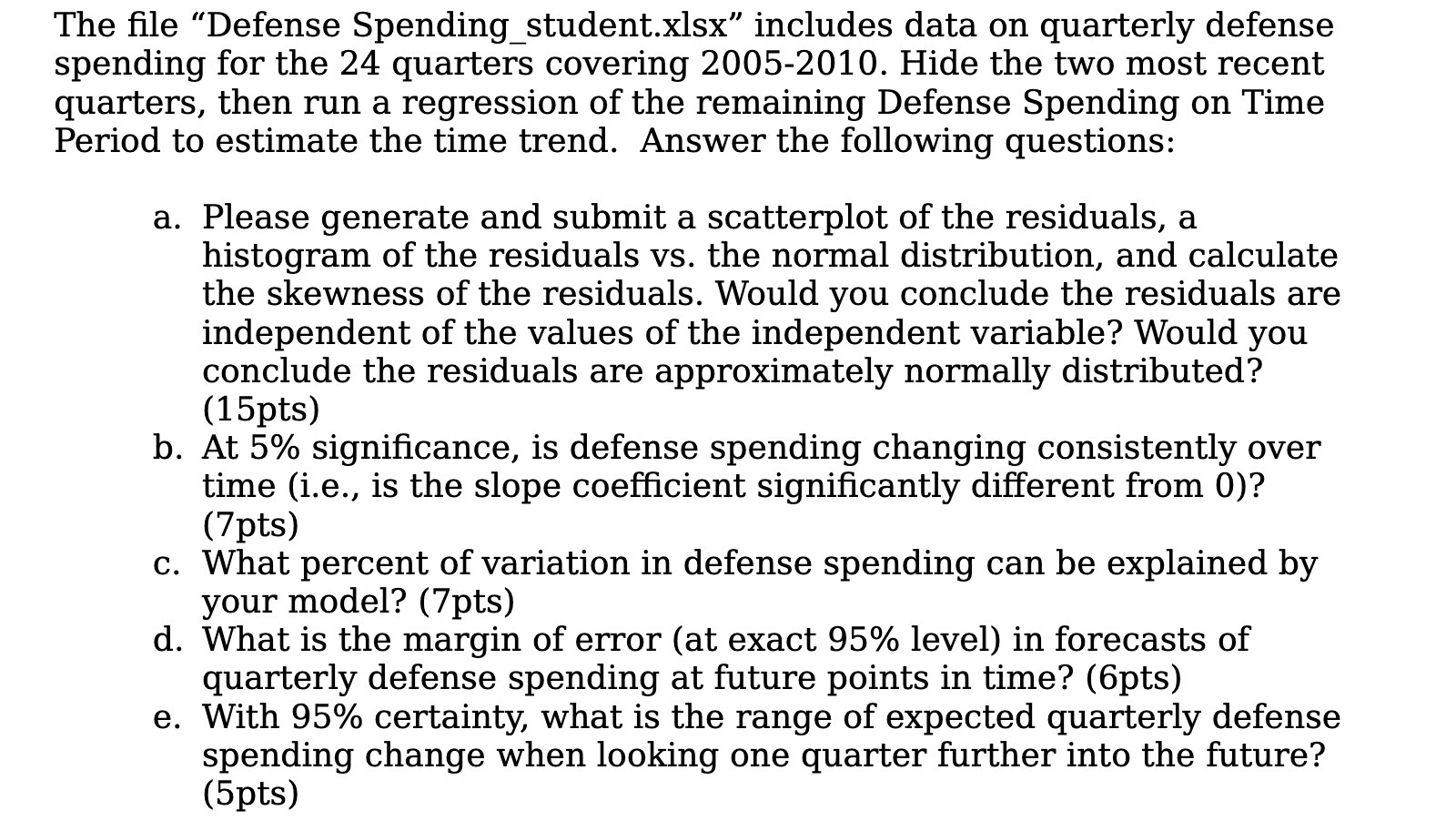 The file "Defense Spending_student.xlsx" includes data on quarterly defense spending for the 24 quarters covering 2005-2010. Hide the two most recent quarters, then run a regression of the remaining Defense Spending on Time Period to estimate the time trend. Answer the following questions:

a. Please generate and submit a scatterplot of the residuals, a histogram of the residuals vs. the normal distribution, and calculate the skewness of the residuals. Would you conclude the residuals are independent of the values of the independent variable? Would you conclude the residuals are approximately normally distributed? (15pts)
b. At 5% significance, is defense spending changing consistently over time (i.e., is the slope coefficient significantly different from 0)? (7pts)
c. What percent of variation in defense spending can be explained by your model? (7pts)
d. What is the margin of error (at exact 95% level) in forecasts of quarterly defense spending at future points in time? (6pts)
e. With 95% certainty, what is the range of expected quarterly defense spending change when looking one quarter further into the future? (5pts)